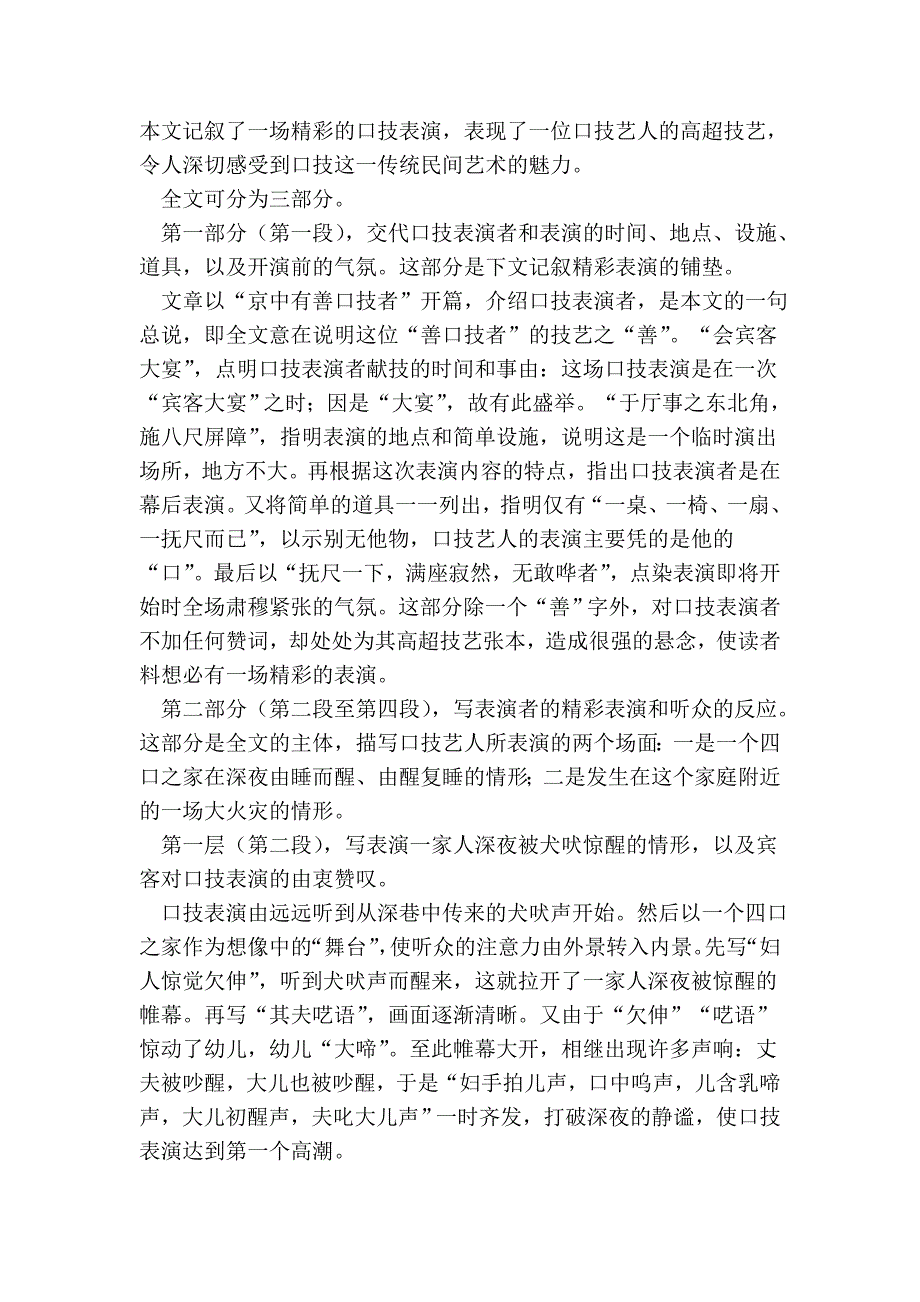 本文记叙了一场精彩的口技表演，表现了一位口技艺人的高超技艺，令人深切感受到口技这一传统民间艺术的魅力。

全文可分为三部分。

第一部分（第一段），交代口技表演者和表演的时间、地点、设施、道具，以及开演前的气氛。这部分是下文记叙精彩表演的铺垫。

文章以“京中有善口技者”开篇，介绍口技表演者，是本文的一句总说，即全文意在说明这位“善口技者”的技艺之“善”。“会宾客大宴”，点明口技表演者献技的时间和事由：这场口技表演是在一次“宾客大宴”之时；因是“大宴”，故有此盛举。“于厅事之东北角，施八尺屏障”，指明表演的地点和简单设施，说明这是一个临时演出场所，地方不大。再根据这次表演内容的特点，指出口技表演者是在幕后表演。又将简单的道具一一列出，指明仅有“一桌、一椅、一扇、一抚尺而已”，以示别无他物，口技艺人的表演主要凭的是他的“口”。最后以“抚尺一下，满座寂然，无敢哗者”，点染表演即将开始时全场肃穆紧张的气氛。这部分除一个“善”字外，对口技表演者不加任何赞词，却处处为其高超技艺张本，造成很强的悬念，使读者料想必有一场精彩的表演。

第二部分（第二段至第四段），写表演者的精彩表演和听众的反应。这部分是全文的主体，描写口技艺人所表演的两个场面：一是一个四口之家在深夜由睡而醒、由醒复睡的情形；二是发生在这个家庭附近的一场大火灾的情形。

第一层（第二段），写表演一家人深夜被犬吠惊醒的情形，以及宾客对口技表演的由衷赞叹。

口技表演由远远听到从深巷中传来的犬吠声开始。然后以一个四口之家作为想像中的“舞台”，使听众的注意力由外景转入内景。先写“妇人惊觉欠伸”，听到犬吠声而醒来，这就拉开了一家人深夜被惊醒的帷幕。再写“其夫呓语”，画面逐渐清晰。又由于“欠伸”“呓语”惊动了幼儿，幼儿“大啼”。至此帷幕大开，相继出现许多声响：丈夫被吵醒，大儿也被吵醒，于是“妇手拍儿声，口中呜声，儿含乳啼声，大儿初醒声，夫叱大儿声”一时齐发，打破深夜的静谧，使口技表演达到第一个高潮。